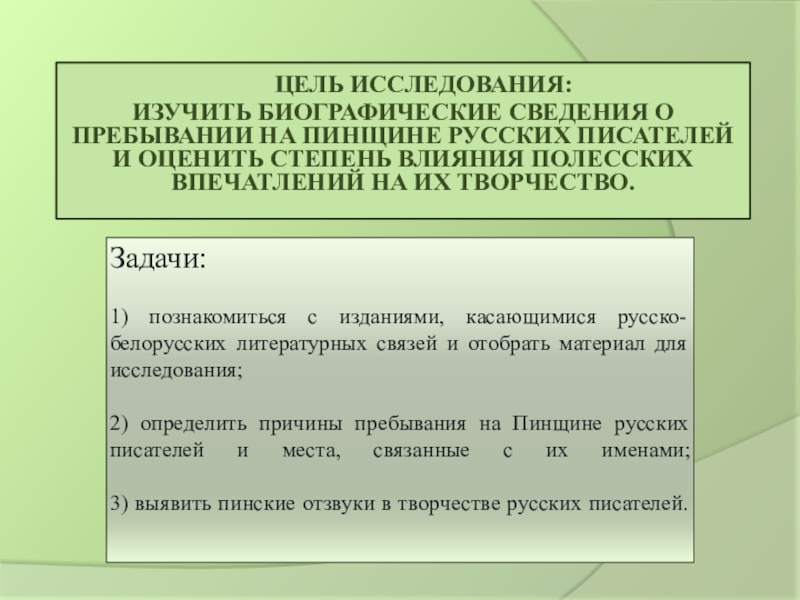 ЦЕЛЬ ИССЛЕДОВАНИЯ:
ИЗУЧИТЬ БИОГРАФИЧЕСКИЕ СВЕДЕНИЯ О ПРЕБЫВАНИИ НА ПИНЩИНЕ РУССКИХ ПИСАТЕЛЕЙ И ОЦЕНИТЬ СТЕПЕНЬ ВЛИЯНИЯ ПОЛЕССКИХ ВПЕЧАТЛЕНИЙ НА ИХ ТВОРЧЕСТВО.

Задачи:

1) познакомиться с изданиями, касающимися русско-белорусских литературных связей и отобрать материал для исследования;

2) определить причины пребывания на Пинщине русских писателей и места, связанные с их именами;

3) выявить пинские отзвуки в творчестве русских писателей.